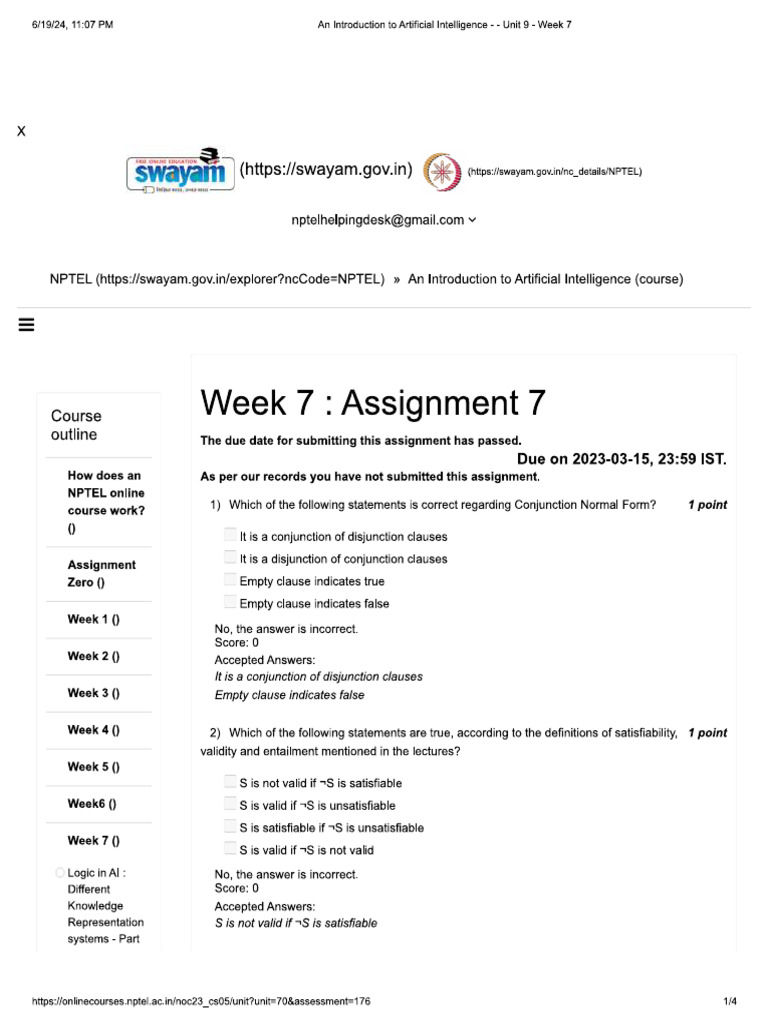 6/19/24, 11:07 PM An Introduction to Artificial Intelligence - - Unit 9 - Week 7

X

FREE ONLINE EDUCATION swayam (https://swayam.gov.in) (https://swayam.gov.in/nc_details/NPTEL)

nptelhelpingdesk@gmail.com

NPTEL (https://swayam.gov.in/explorer?ncCode=NPTEL) » An Introduction to Artificial Intelligence (course)

Course outline

How does an NPTEL online course work? ()

Assignment Zero ()

Week 1 ()

Week 2 ()

Week 3 ()

Week 4 ()

Week 5 ()

Week6 ()

Week 7 ()

Logic in AI : Different Knowledge Representation systems - Part

Week 7 : Assignment 7

The due date for submitting this assignment has passed.

Due on 2023-03-15, 23:59 IST.

As per our records you have not submitted this assignment.

1) Which of the following statements is correct regarding Conjunction Normal Form? 1 point

It is a conjunction of disjunction clauses

It is a disjunction of conjunction clauses

Empty clause indicates true

Empty clause indicates false

No, the answer is incorrect.
Score: 0
Accepted Answers:
It is a conjunction of disjunction clauses
Empty clause indicates false

2) Which of the following statements are true, according to the definitions of satisfiability, validity and entailment mentioned in the lectures? 1 point

S is not valid if ¬S is satisfiable

S is valid if ¬S is unsatisfiable

S is satisfiable if ¬S is unsatisfiable

S is valid if ¬S is not valid

No, the answer is incorrect.
Score: 0
Accepted Answers:
S is not valid if ¬S is satisfiable

https://onlinecourses.nptel.ac.in/noc23_cs05/unit?unit=70&assessment=176 1/4